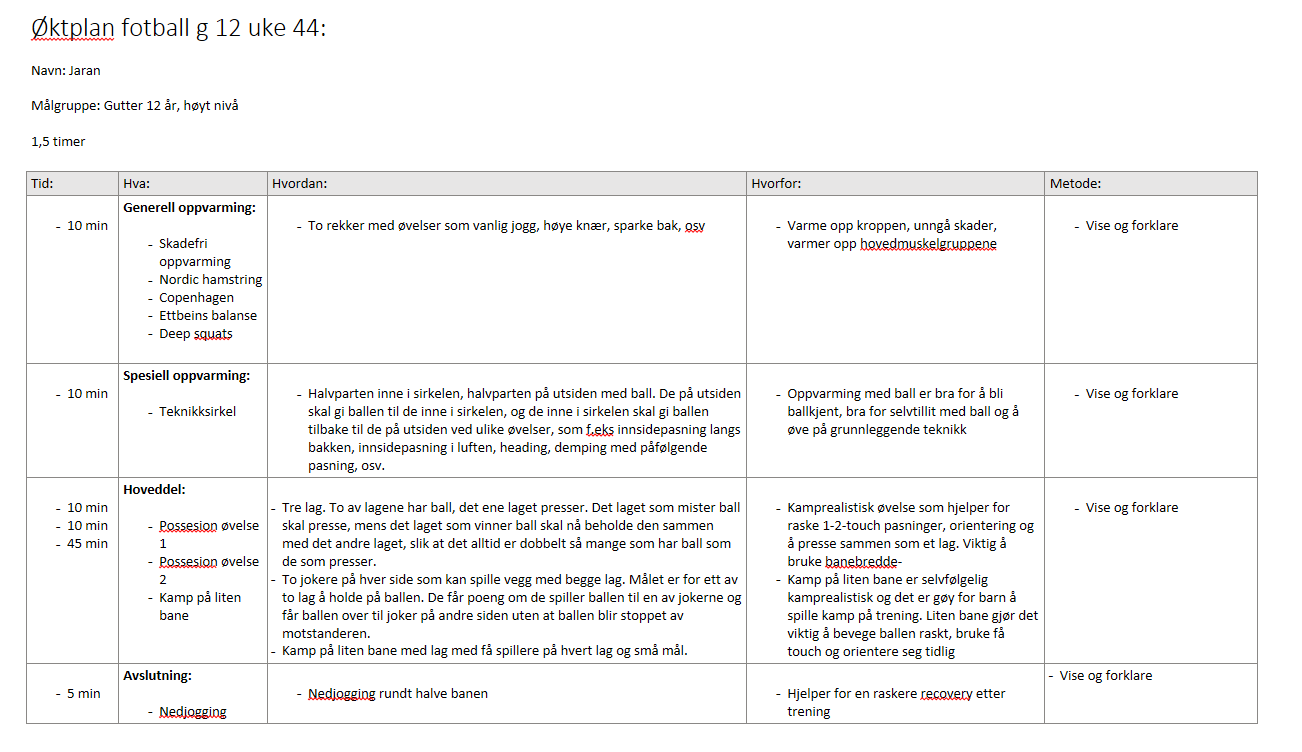 Øktplan fotball g 12 uke 44:

Navn: Jaran

Målgruppe: Gutter 12 år, høyt nivå

1,5 timer

| Tid: | Hva: | Hvordan: | Hvorfor: | Metode: |
|---|---|---|---|---|
| - 10 min | **Generell oppvarming:** - Skadefri oppvarming - Nordic hamstring - Copenhagen - Ettbeins balanse - Deep squats | - To rekker med øvelser som vanlig jogg, høye knær, sparke bak, osv | - Varme opp kroppen, unngå skader, varmer opp hovedmuskelgruppene | - Vise og forklare |
| - 10 min | **Spesiell oppvarming:** - Teknikksirkel | - Halvparten inne i sirkelen, halvparten på utsiden med ball. De på utsiden skal gi ballen til de inne i sirkelen, og de inne i sirkelen skal gi ballen tilbake til de på utsiden ved ulike øvelser, som f.eks innsidepasning langs bakken, innsidepasning i luften, heading, demping med påfølgende pasning, osv. | - Oppvarming med ball er bra for å bli ballkjent, bra for selvtillit med ball og å øve på grunnleggende teknikk | - Vise og forklare |
| - 10 min - 10 min - 45 min | **Hoveddel:** - Possesion øvelse 1 - Possesion øvelse 2 - Kamp på liten bane | - Tre lag. To av lagene har ball, det ene laget presser. Det laget som mister ball skal presse, mens det laget som vinner ball skal nå beholde den sammen med det andre laget, slik at det alltid er dobbelt så mange som har ball som de som presser. - To jokere på hver side som kan spille vegg med begge lag. Målet er for ett av to lag å holde på ballen. De får poeng om de spiller ballen til en av jokerne og får ballen over til joker på andre siden uten at ballen blir stoppet av motstanderen. - Kamp på liten bane med lag med få spillere på hvert lag og små mål. | - Kamprealistisk øvelse som hjelper for raske 1-2-touch pasninger, orientering og å presse sammen som et lag. Viktig å bruke banebredde- - Kamp på liten bane er selvfølgelig kamprealistisk og det er gøy for barn å spille kamp på trening. Liten bane gjør det viktig å bevege ballen raskt, bruke få touch og orientere seg tidlig | - Vise og forklare |
| - 5 min | **Avslutning:** - Nedjogging | - Nedjogging rundt halve banen | - Hjelper for en raskere recovery etter trening | - Vise og forklare |